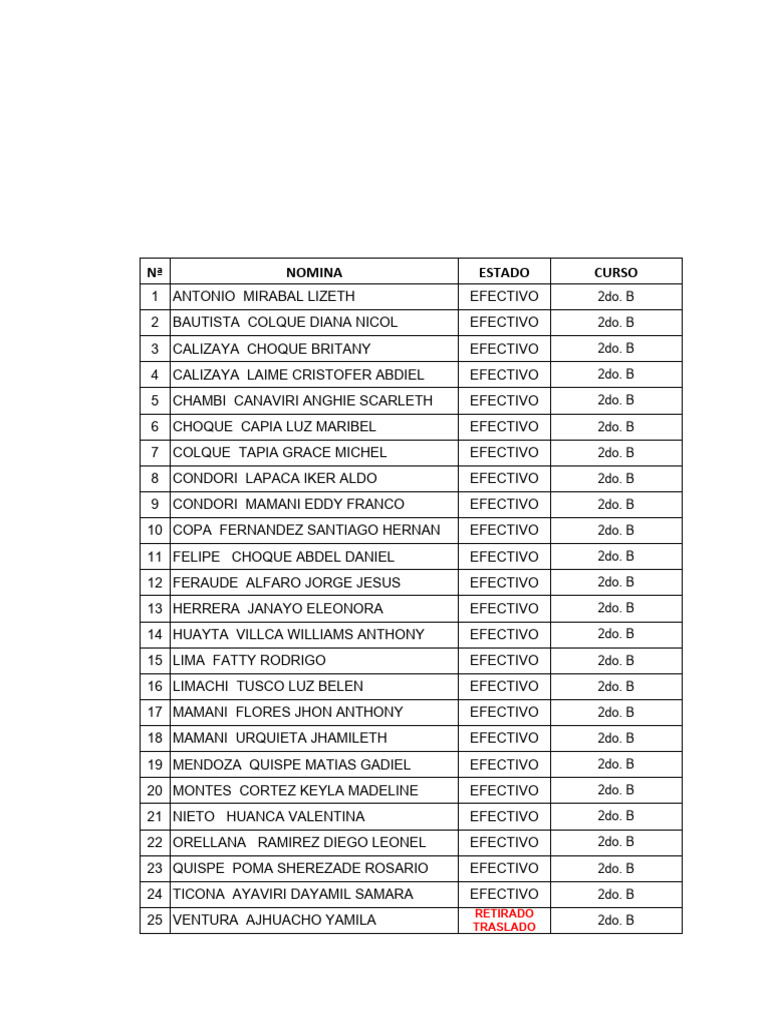 | Nª | NOMINA | ESTADO | CURSO |
|---|---|---|---|
| 1 | ANTONIO MIRABAL LIZETH | EFECTIVO | 2do. B |
| 2 | BAUTISTA COLQUE DIANA NICOL | EFECTIVO | 2do. B |
| 3 | CALIZAYA CHOQUE BRITANY | EFECTIVO | 2do. B |
| 4 | CALIZAYA LAIME CRISTOFER ABDIEL | EFECTIVO | 2do. B |
| 5 | CHAMBI CANAVIRI ANGHIE SCARLETH | EFECTIVO | 2do. B |
| 6 | CHOQUE CAPIA LUZ MARIBEL | EFECTIVO | 2do. B |
| 7 | COLQUE TAPIA GRACE MICHEL | EFECTIVO | 2do. B |
| 8 | CONDORI LAPACA IKER ALDO | EFECTIVO | 2do. B |
| 9 | CONDORI MAMANI EDDY FRANCO | EFECTIVO | 2do. B |
| 10 | COPA FERNANDEZ SANTIAGO HERNAN | EFECTIVO | 2do. B |
| 11 | FELIPE CHOQUE ABDEL DANIEL | EFECTIVO | 2do. B |
| 12 | FERAUDE ALFARO JORGE JESUS | EFECTIVO | 2do. B |
| 13 | HERRERA JANAYO ELEONORA | EFECTIVO | 2do. B |
| 14 | HUAYTA VILLCA WILLIAMS ANTHONY | EFECTIVO | 2do. B |
| 15 | LIMA FATTY RODRIGO | EFECTIVO | 2do. B |
| 16 | LIMACHI TUSCO LUZ BELEN | EFECTIVO | 2do. B |
| 17 | MAMANI FLORES JHON ANTHONY | EFECTIVO | 2do. B |
| 18 | MAMANI URQUIETA JHAMILETH | EFECTIVO | 2do. B |
| 19 | MENDOZA QUISPE MATIAS GADIEL | EFECTIVO | 2do. B |
| 20 | MONTES CORTEZ KEYLA MADELINE | EFECTIVO | 2do. B |
| 21 | NIETO HUANCA VALENTINA | EFECTIVO | 2do. B |
| 22 | ORELLANA RAMIREZ DIEGO LEONEL | EFECTIVO | 2do. B |
| 23 | QUISPE POMA SHEREZADE ROSARIO | EFECTIVO | 2do. B |
| 24 | TICONA AYAVIRI DAYAMIL SAMARA | EFECTIVO | 2do. B |
| 25 | VENTURA AJHUACHO YAMILA | RETIRADO TRASLADO | 2do. B |